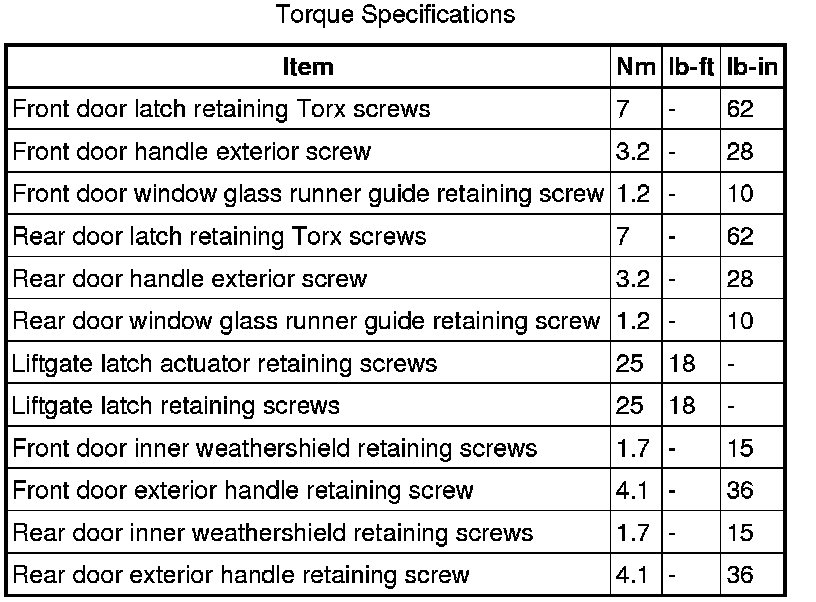 Torque Specifications

| Item | Nm | lb-ft | lb-in |
|---|---|---|---|
| Front door latch retaining Torx screws | 7 | - | 62 |
| Front door handle exterior screw | 3.2 | - | 28 |
| Front door window glass runner guide retaining screw | 1.2 | - | 10 |
| Rear door latch retaining Torx screws | 7 | - | 62 |
| Rear door handle exterior screw | 3.2 | - | 28 |
| Rear door window glass runner guide retaining screw | 1.2 | - | 10 |
| Liftgate latch actuator retaining screws | 25 | 18 | - |
| Liftgate latch retaining screws | 25 | 18 | - |
| Front door inner weathershield retaining screws | 1.7 | - | 15 |
| Front door exterior handle retaining screw | 4.1 | - | 36 |
| Rear door inner weathershield retaining screws | 1.7 | - | 15 |
| Rear door exterior handle retaining screw | 4.1 | - | 36 |